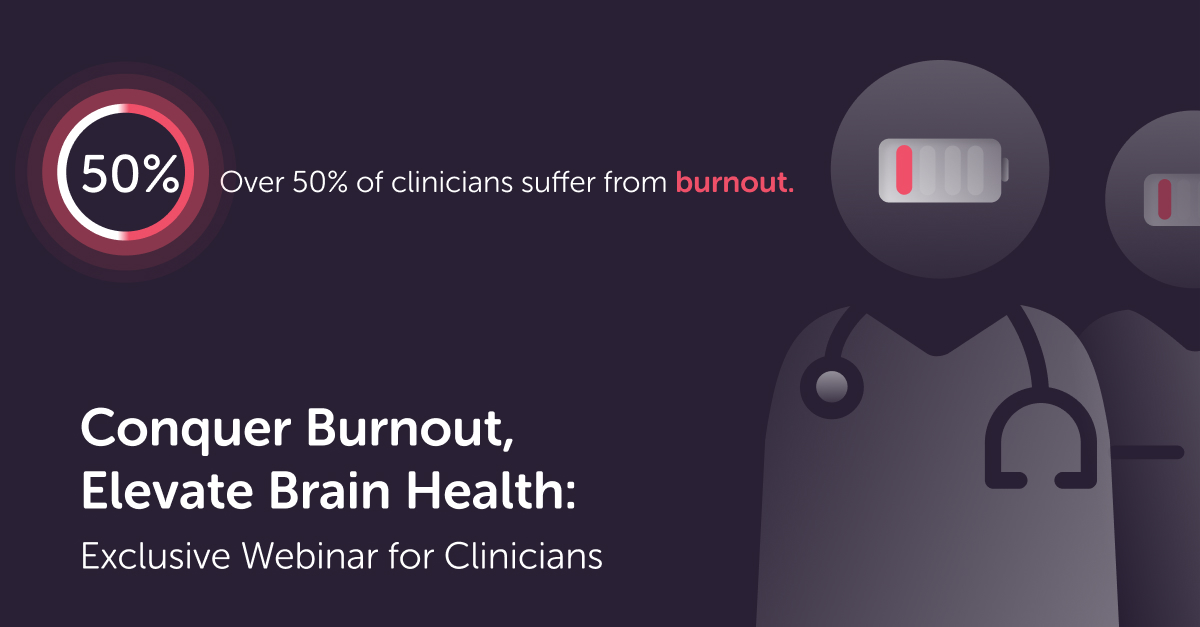 50%

Over 50% of clinicians suffer from burnout.

Conquer Burnout, Elevate Brain Health:

Exclusive Webinar for Clinicians